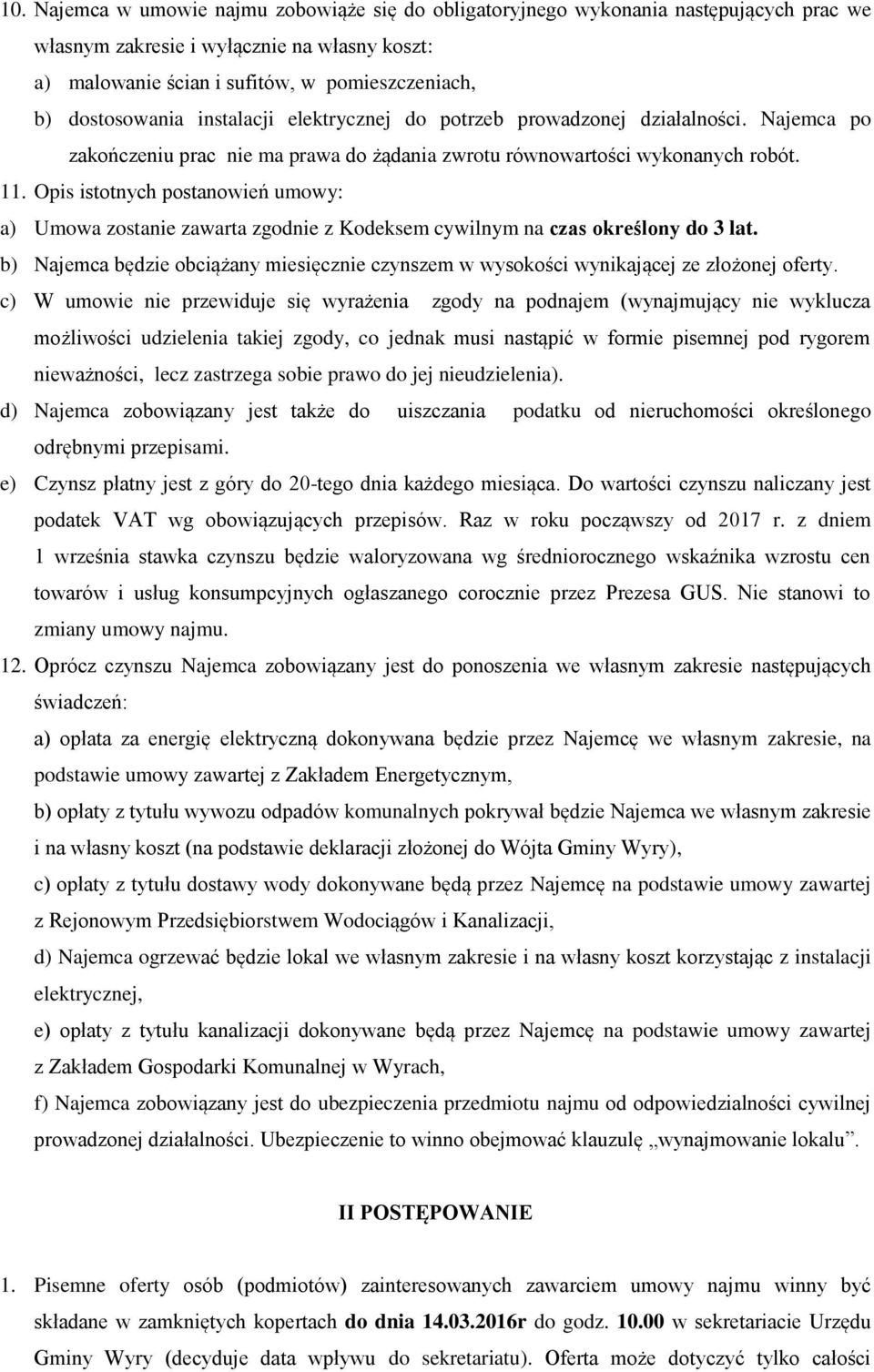 10. Najemca w umowie najmu zobowiąże się do obligatoryjnego wykonania następujących prac we własnym zakresie i wyłącznie na własny koszt:
a) malowanie ścian i sufitów, w pomieszczeniach,
b) dostosowania instalacji elektrycznej do potrzeb prowadzonej działalności. Najemca po zakończeniu prac nie ma prawa do żądania zwrotu równowartości wykonanych robót.
11. Opis istotnych postanowień umowy:
a) Umowa zostanie zawarta zgodnie z Kodeksem cywilnym na czas określony do 3 lat.
b) Najemca będzie obciążany miesięcznie czynszem w wysokości wynikającej ze złożonej oferty.
c) W umowie nie przewiduje się wyrażenia zgody na podnajem (wynajmujący nie wyklucza możliwości udzielenia takiej zgody, co jednak musi nastąpić w formie pisemnej pod rygorem nieważności, lecz zastrzega sobie prawo do jej nieudzielenia).
d) Najemca zobowiązany jest także do uiszczania podatku od nieruchomości określonego odrębnymi przepisami.
e) Czynsz płatny jest z góry do 20-tego dnia każdego miesiąca. Do wartości czynszu naliczany jest podatek VAT wg obowiązujących przepisów. Raz w roku począwszy od 2017 r. z dniem 1 września stawka czynszu będzie waloryzowana wg średniorocznego wskaźnika wzrostu cen towarów i usług konsumpcyjnych ogłaszanego corocznie przez Prezesa GUS. Nie stanowi to zmiany umowy najmu.
12. Oprócz czynszu Najemca zobowiązany jest do ponoszenia we własnym zakresie następujących świadczeń:
a) opłata za energię elektryczną dokonywana będzie przez Najemcę we własnym zakresie, na podstawie umowy zawartej z Zakładem Energetycznym,
b) opłaty z tytułu wywozu odpadów komunalnych pokrywał będzie Najemca we własnym zakresie i na własny koszt (na podstawie deklaracji złożonej do Wójta Gminy Wyry),
c) opłaty z tytułu dostawy wody dokonywane będą przez Najemcę na podstawie umowy zawartej z Rejonowym Przedsiębiorstwem Wodociągów i Kanalizacji,
d) Najemca ogrzewać będzie lokal we własnym zakresie i na własny koszt korzystając z instalacji elektrycznej,
e) opłaty z tytułu kanalizacji dokonywane będą przez Najemcę na podstawie umowy zawartej z Zakładem Gospodarki Komunalnej w Wyrach,
f) Najemca zobowiązany jest do ubezpieczenia przedmiotu najmu od odpowiedzialności cywilnej prowadzonej działalności. Ubezpieczenie to winno obejmować klauzulę „wynajmowanie lokalu”.

II POSTĘPOWANIE

1. Pisemne oferty osób (podmiotów) zainteresowanych zawarciem umowy najmu winny być składane w zamkniętych kopertach do dnia 14.03.2016r do godz. 10.00 w sekretariacie Urzędu Gminy Wyry (decyduje data wpływu do sekretariatu). Oferta może dotyczyć tylko całości